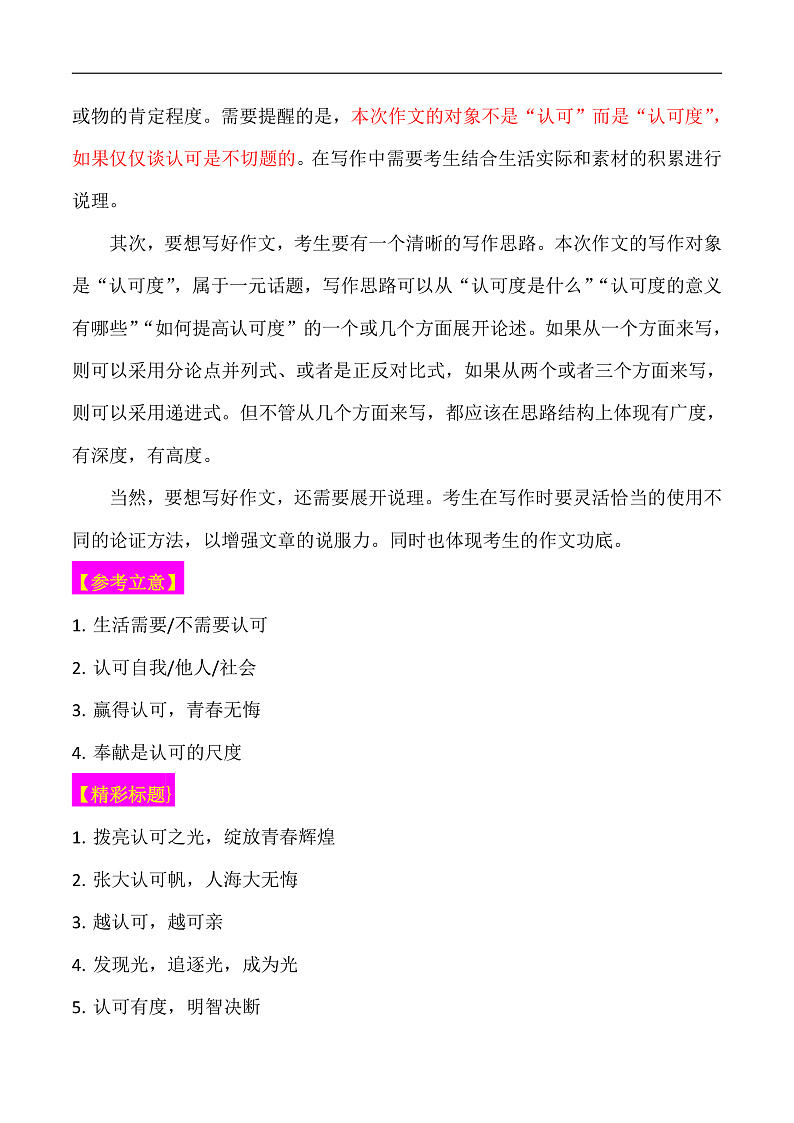 或物的肯定程度。需要提醒的是，本次作文的对象不是“认可”而是“认可度”，如果仅仅谈认可是不切题的。在写作中需要考生结合生活实际和素材的积累进行说理。

其次，要想写好作文，考生要有一个清晰的写作思路。本次作文的写作对象是“认可度”，属于一元话题，写作思路可以从“认可度是什么”“认可度的意义有哪些”“如何提高认可度”的一个或几个方面展开论述。如果从一个方面来写，则可以采用分论点并列式、或者是正反对比式，如果从两个或者三个方面来写，则可以采用递进式。但不管从几个方面来写，都应该在思路结构上体现有广度，有深度，有高度。

当然，要想写好作文，还需要展开说理。考生在写作时要灵活恰当的使用不同的论证方法，以增强文章的说服力。同时也体现考生的作文功底。

【参考立意】

1. 生活需要/不需要认可

2. 认可自我/他人/社会

3. 赢得认可，青春无悔

4. 奉献是认可的尺度

【精彩标题}

1. 拨亮认可之光，绽放青春辉煌

2. 张大认可帆，人海大无悔

3. 越认可，越可亲

4. 发现光，追逐光，成为光

5. 认可有度，明智决断